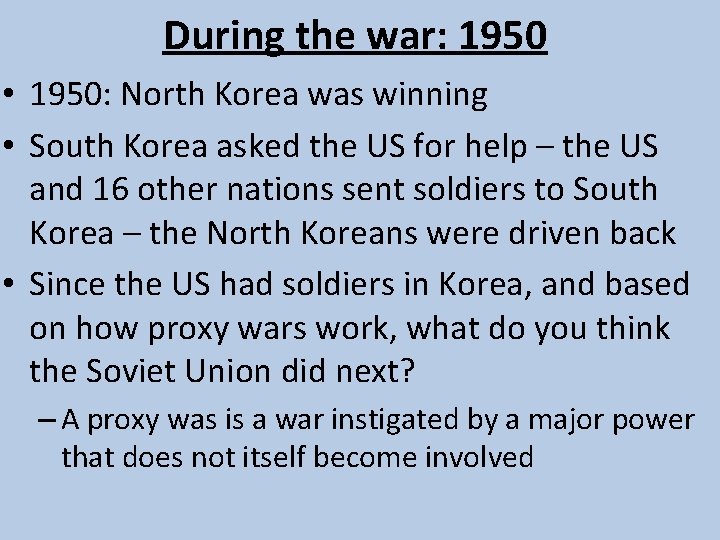 During the war: 1950

• 1950: North Korea was winning
• South Korea asked the US for help – the US and 16 other nations sent soldiers to South Korea – the North Koreans were driven back
• Since the US had soldiers in Korea, and based on how proxy wars work, what do you think the Soviet Union did next?
– A proxy was is a war instigated by a major power that does not itself become involved